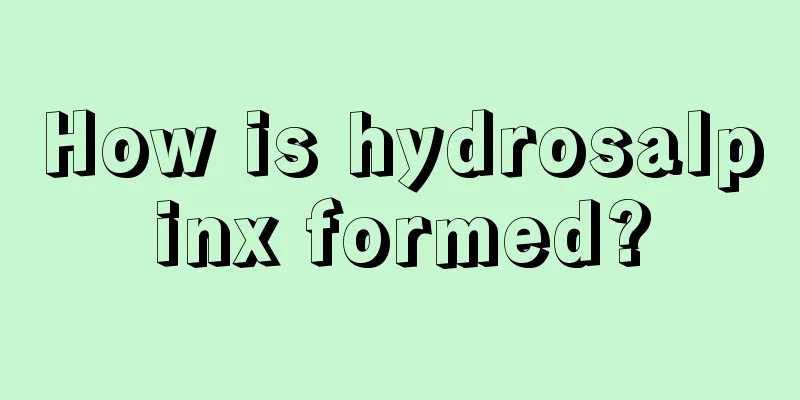 How is hydrosalpinx formed?